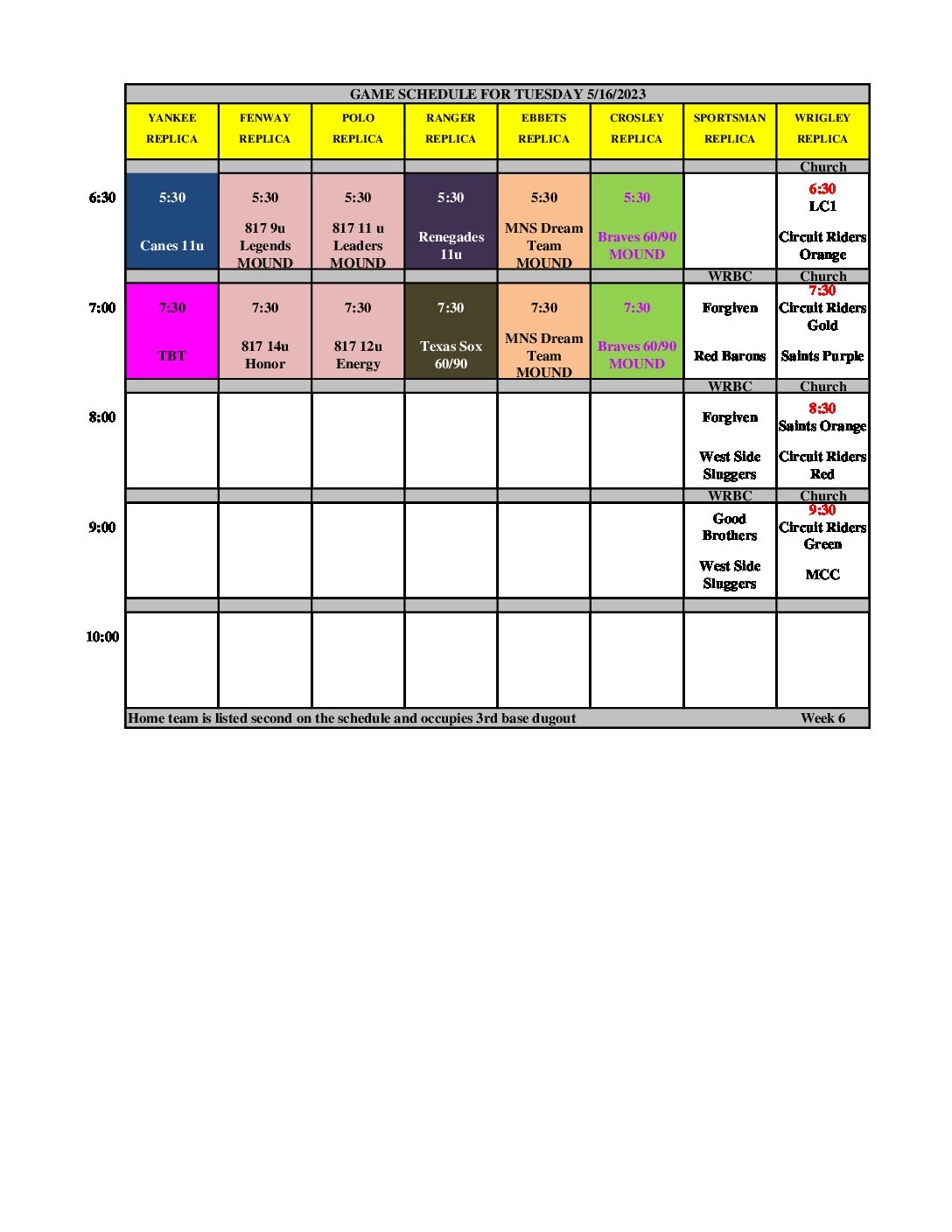 GAME SCHEDULE FOR TUESDAY 5/16/2023

| | YANKEE REPLICA | FENWAY REPLICA | POLO REPLICA | RANGER REPLICA | EBBETS REPLICA | CROSLEY REPLICA | SPORTSMAN REPLICA | WRIGLEY REPLICA |
|---|---|---|---|---|---|---|---|---|
| | | | | | | | | Church |
| 6:30 | 5:30 Canes 11u | 5:30 817 9u Legends MOUND | 5:30 817 11 u Leaders MOUND | 5:30 Renegades 11u | 5:30 MNS Dream Team MOUND | 5:30 Braves 60/90 MOUND | | 6:30 LC1 Circuit Riders Orange |
| | | | | | | | WRBC | Church |
| 7:00 | 7:30 TBT | 7:30 817 14u Honor | 7:30 817 12u Energy | 7:30 Texas Sox 60/90 | 7:30 MNS Dream Team MOUND | 7:30 Braves 60/90 MOUND | Forgiven Red Barons | 7:30 Circuit Riders Gold Saints Purple |
| | | | | | | | WRBC | Church |
| 8:00 | | | | | | | Forgiven West Side Sluggers | 8:30 Saints Orange Circuit Riders Red |
| | | | | | | | WRBC | Church |
| 9:00 | | | | | | | Good Brothers West Side Sluggers | 9:30 Circuit Riders Green MCC |
| | | | | | | | | |
| 10:00 | | | | | | | | |

Home team is listed second on the schedule and occupies 3rd base dugout Week 6